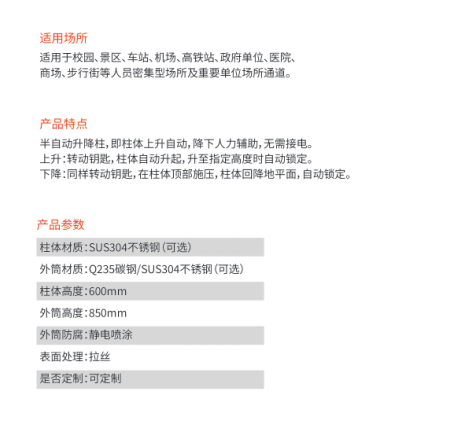 适用场所

适用于校园、景区、车站、机场、高铁站、政府单位、医院、商场、步行街等人员密集型场所及重要单位场所通道。

产品特点

半自动升降柱，即柱体上升自动，降下人力辅助，无需接电。
上升：转动钥匙，柱体自动升起，升至指定高度时自动锁定。
下降：同样转动钥匙，在柱体顶部施压，柱体回降地平面，自动锁定。

产品参数

柱体材质：SUS304不锈钢（可选）

外筒材质：Q235碳钢/SUS304不锈钢（可选）

柱体高度：600mm

外筒高度：850mm

外筒防腐：静电喷涂

表面处理：拉丝

是否定制：可定制